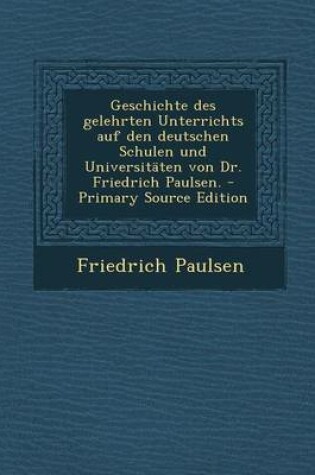 Geschichte des gelehrten Unterrichts auf den deutschen Schulen und Universitäten von Dr. Friedrich Paulsen. - Primary Source Edition

Friedrich Paulsen